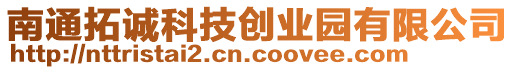 南通拓诚科技创业园有限公司
http://nttristai2.cn.coovee.com